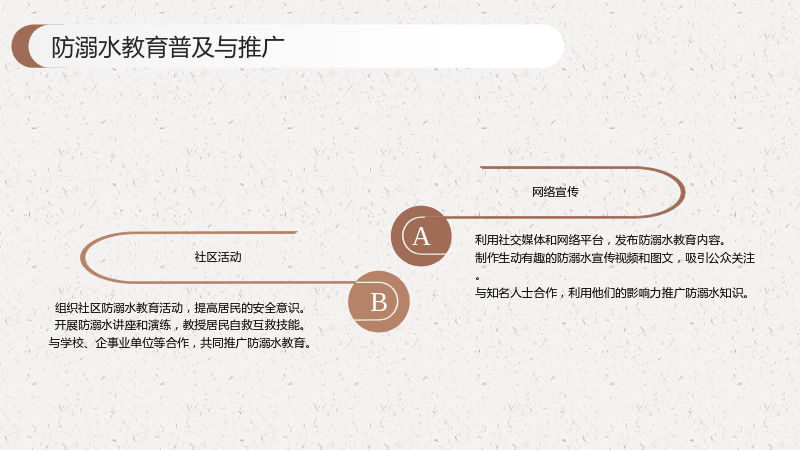 防溺水教育普及与推广

网络宣传

A

利用社交媒体和网络平台，发布防溺水教育内容。
制作生动有趣的防溺水宣传视频和图文，吸引公众关注。
与知名人士合作，利用他们的影响力推广防溺水知识。

社区活动

B

组织社区防溺水教育活动，提高居民的安全意识。
开展防溺水讲座和演练，教授居民自救互救技能。
与学校、企事业单位等合作，共同推广防溺水教育。